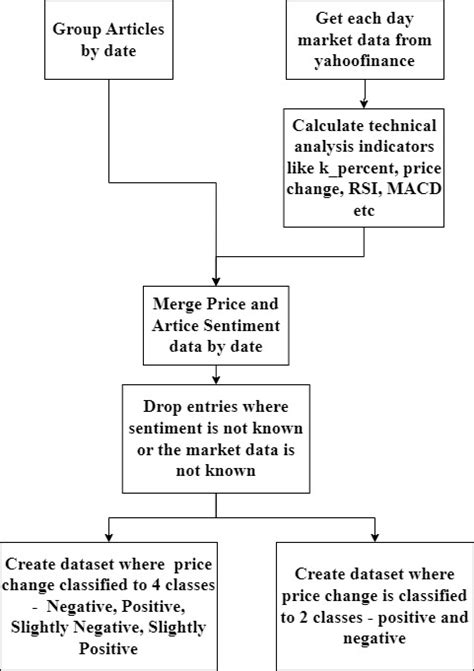 Group Articles by date

Get each day market data from yahoofinance

Calculate technical analysis indicators like k_percent, price change, RSI, MACD etc

Merge Price and Artice Sentiment data by date

Drop entries where sentiment is not known or the market data is not known

Create dataset where price change classified to 4 classes - Negative, Positive, Slightly Negative, Slightly Positive

Create dataset where price change is classified to 2 classes - positive and negative